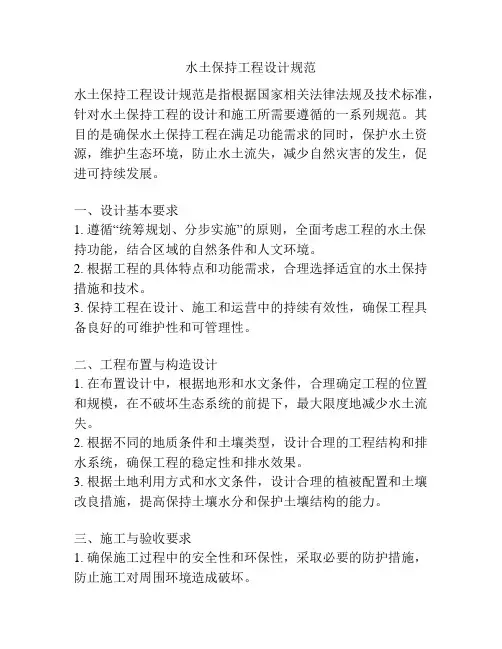 水土保持工程设计规范

水土保持工程设计规范是指根据国家相关法律法规及技术标准，针对水土保持工程的设计和施工所需要遵循的一系列规范。其目的是确保水土保持工程在满足功能需求的同时，保护水土资源，维护生态环境，防止水土流失，减少自然灾害的发生，促进可持续发展。

一、设计基本要求
1. 遵循“统筹规划、分步实施”的原则，全面考虑工程的水土保持功能，结合区域的自然条件和人文环境。
2. 根据工程的具体特点和功能需求，合理选择适宜的水土保持措施和技术。
3. 保持工程在设计、施工和运营中的持续有效性，确保工程具备良好的可维护性和可管理性。

二、工程布置与构造设计
1. 在布置设计中，根据地形和水文条件，合理确定工程的位置和规模，在不破坏生态系统的前提下，最大限度地减少水土流失。
2. 根据不同的地质条件和土壤类型，设计合理的工程结构和排水系统，确保工程的稳定性和排水效果。
3. 根据土地利用方式和水文条件，设计合理的植被配置和土壤改良措施，提高保持土壤水分和保护土壤结构的能力。

三、施工与验收要求
1. 确保施工过程中的安全性和环保性，采取必要的防护措施，防止施工对周围环境造成破坏。